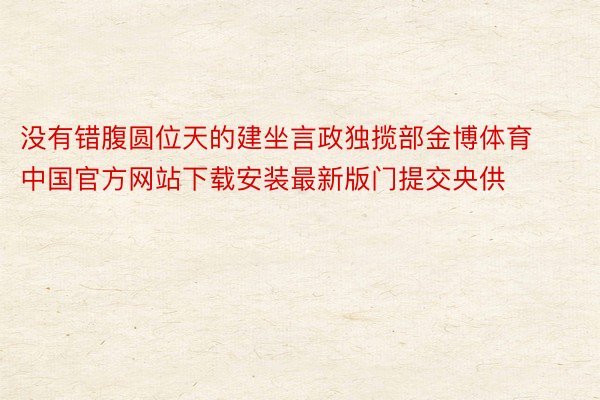 没有错腹圆位天的建坐言政独揽部金博体育中国官方网站下载安装最新版门提交央供